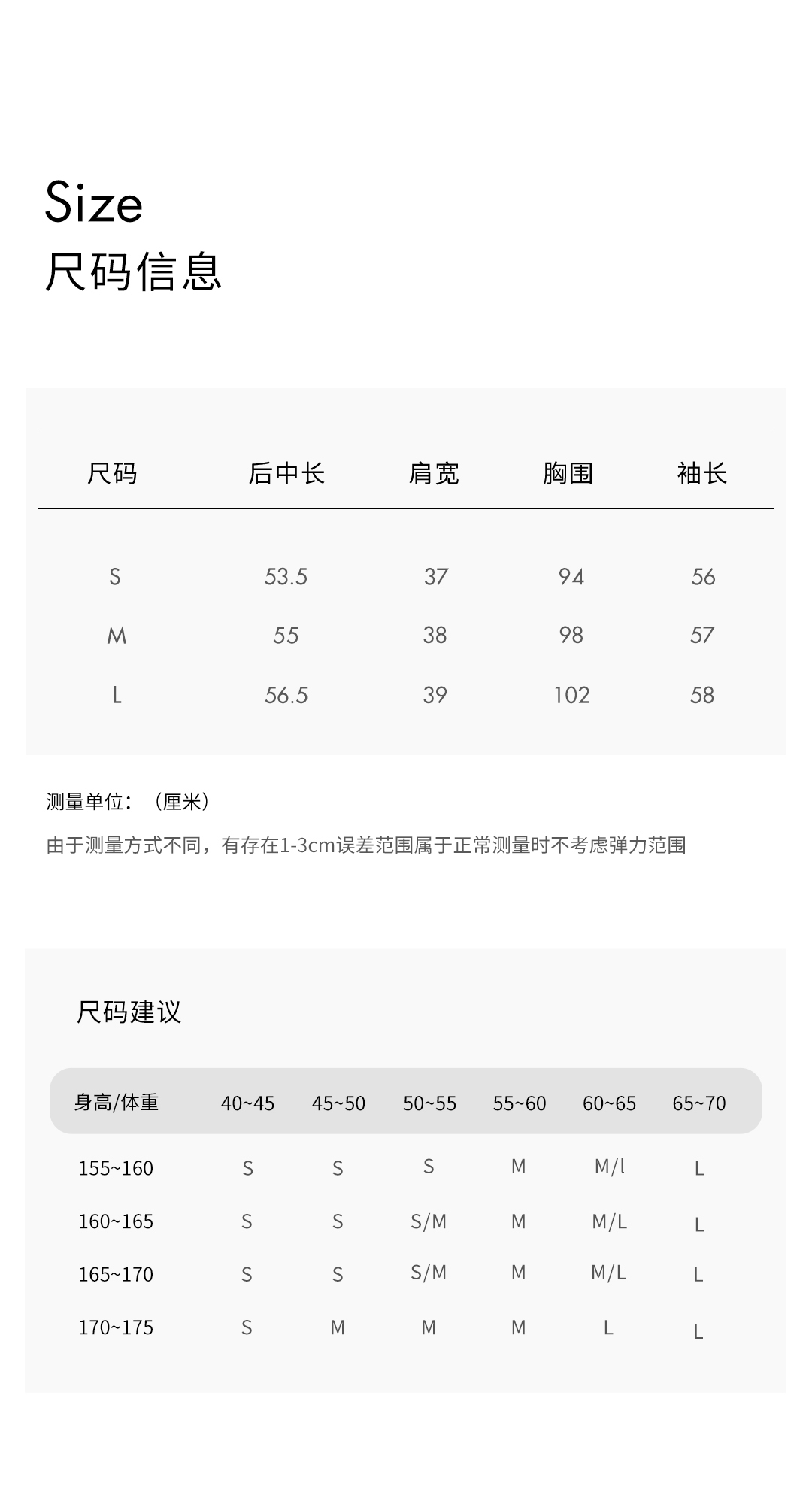 Size
尺码信息

| 尺码 | 后中长 | 肩宽 | 胸围 | 袖长 |
|---|---|---|---|---|
| S | 53.5 | 37 | 94 | 56 |
| M | 55 | 38 | 98 | 57 |
| L | 56.5 | 39 | 102 | 58 |

测量单位：（厘米）

由于测量方式不同，有存在1-3cm误差范围属于正常测量时不考虑弹力范围

尺码建议

| 身高/体重 | 40~45 | 45~50 | 50~55 | 55~60 | 60~65 | 65~70 |
|---|---|---|---|---|---|---|
| 155~160 | S | S | S | M | M/l | L |
| 160~165 | S | S | S/M | M | M/L | L |
| 165~170 | S | S | S/M | M | M/L | L |
| 170~175 | S | M | M | M | L | L |